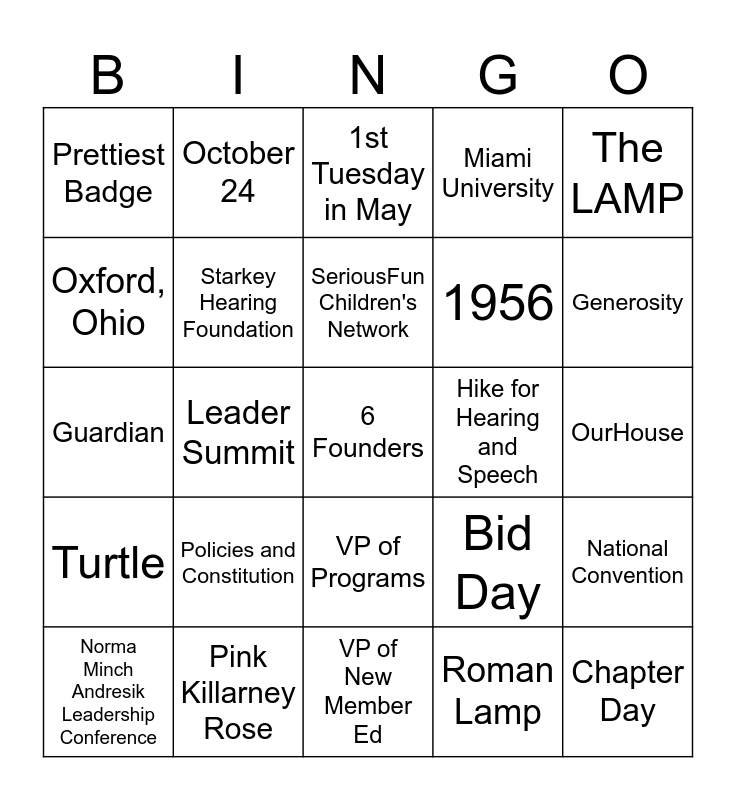 | B | I | N | G | O |
|---|---|---|---|---|
| Prettiest Badge | October 24 | 1st Tuesday in May | Miami University | The LAMP |
| Oxford, Ohio | Starkey Hearing Foundation | SeriousFun Children's Network | 1956 | Generosity |
| Guardian | Leader Summit | 6 Founders | Hike for Hearing and Speech | OurHouse |
| Turtle | Policies and Constitution | VP of Programs | Bid Day | National Convention |
| Norma Minch Andresik Leadership Conference | Pink Killarney Rose | VP of New Member Ed | Roman Lamp | Chapter Day |